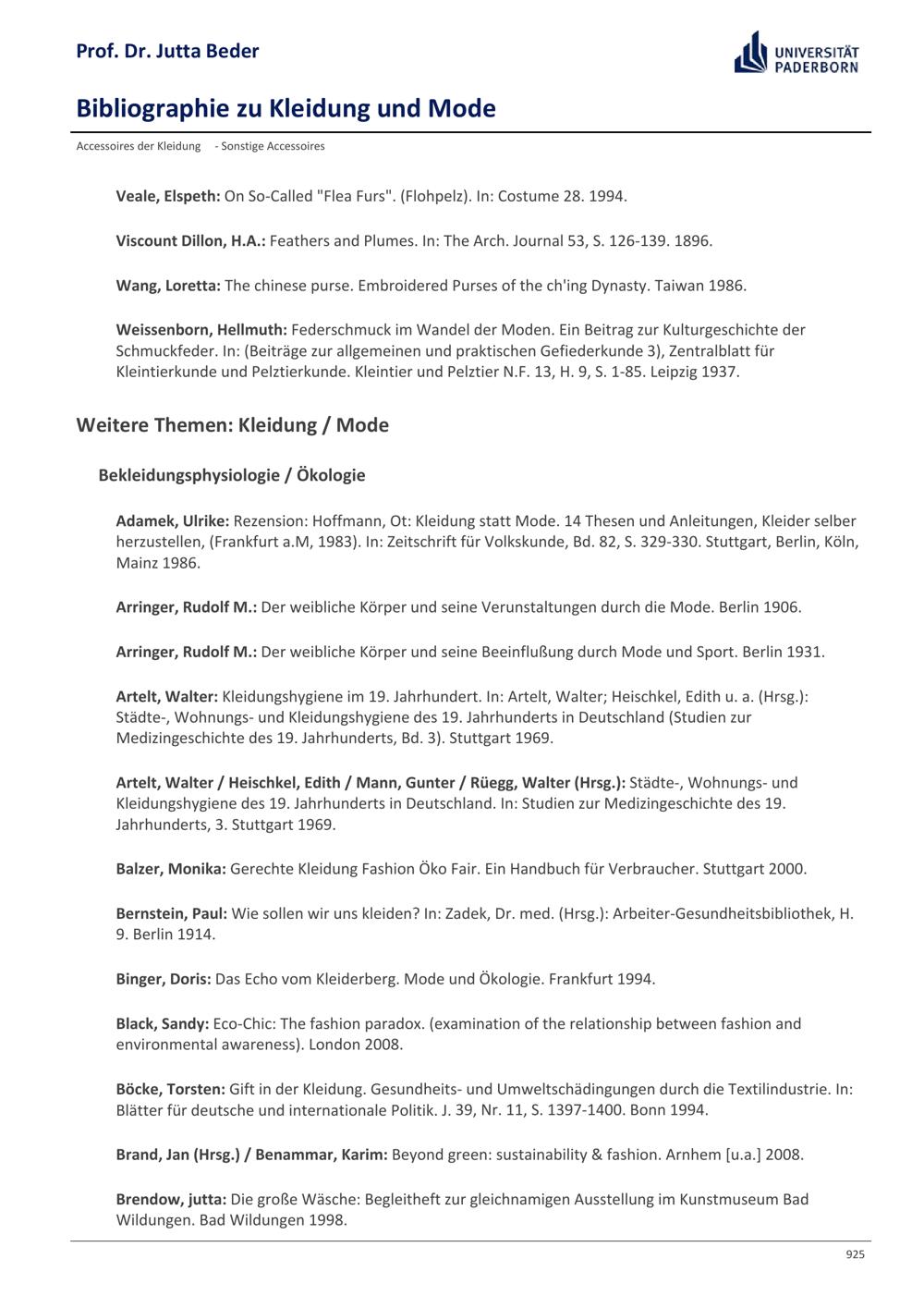 Prof. Dr. Jutta Beder

UNIVERSITÄT PADERBORN

Bibliographie zu Kleidung und Mode

Accessoires der Kleidung - Sonstige Accessoires

Veale, Elspeth: On So-Called "Flea Furs". (Flohpelz). In: Costume 28. 1994.

Viscount Dillon, H.A.: Feathers and Plumes. In: The Arch. Journal 53, S. 126-139. 1896.

Wang, Loretta: The chinese purse. Embroidered Purses of the ch'ing Dynasty. Taiwan 1986.

Weissenborn, Hellmuth: Federschmuck im Wandel der Moden. Ein Beitrag zur Kulturgeschichte der Schmuckfeder. In: (Beiträge zur allgemeinen und praktischen Gefiederkunde 3), Zentralblatt für Kleintierkunde und Pelztierkunde. Kleintier und Pelztier N.F. 13, H. 9, S. 1-85. Leipzig 1937.

Weitere Themen: Kleidung / Mode

Bekleidungsphysiologie / Ökologie

Adamek, Ulrike: Rezension: Hoffmann, Ot: Kleidung statt Mode. 14 Thesen und Anleitungen, Kleider selber herzustellen, (Frankfurt a.M, 1983). In: Zeitschrift für Volkskunde, Bd. 82, S. 329-330. Stuttgart, Berlin, Köln, Mainz 1986.

Arringer, Rudolf M.: Der weibliche Körper und seine Verunstaltungen durch die Mode. Berlin 1906.

Arringer, Rudolf M.: Der weibliche Körper und seine Beeinflußung durch Mode und Sport. Berlin 1931.

Artelt, Walter: Kleidungshygiene im 19. Jahrhundert. In: Artelt, Walter; Heischkel, Edith u. a. (Hrsg.): Städte-, Wohnungs- und Kleidungshygiene des 19. Jahrhunderts in Deutschland (Studien zur Medizingeschichte des 19. Jahrhunderts, Bd. 3). Stuttgart 1969.

Artelt, Walter / Heischkel, Edith / Mann, Gunter / Rüegg, Walter (Hrsg.): Städte-, Wohnungs- und Kleidungshygiene des 19. Jahrhunderts in Deutschland. In: Studien zur Medizingeschichte des 19. Jahrhunderts, 3. Stuttgart 1969.

Balzer, Monika: Gerechte Kleidung Fashion Öko Fair. Ein Handbuch für Verbraucher. Stuttgart 2000.

Bernstein, Paul: Wie sollen wir uns kleiden? In: Zadek, Dr. med. (Hrsg.): Arbeiter-Gesundheitsbibliothek, H. 9. Berlin 1914.

Binger, Doris: Das Echo vom Kleiderberg. Mode und Ökologie. Frankfurt 1994.

Black, Sandy: Eco-Chic: The fashion paradox. (examination of the relationship between fashion and environmental awareness). London 2008.

Böcke, Torsten: Gift in der Kleidung. Gesundheits- und Umweltschädingungen durch die Textilindustrie. In: Blätter für deutsche und internationale Politik. J. 39, Nr. 11, S. 1397-1400. Bonn 1994.

Brand, Jan (Hrsg.) / Benammar, Karim: Beyond green: sustainability & fashion. Arnhem [u.a.] 2008.

Brendow, jutta: Die große Wäsche: Begleitheft zur gleichnamigen Ausstellung im Kunstmuseum Bad Wildungen. Bad Wildungen 1998.

925